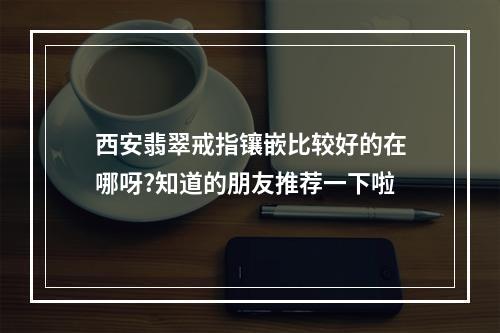 西安翡翠戒指镶嵌比较好的在哪呀?知道的朋友推荐一下啦